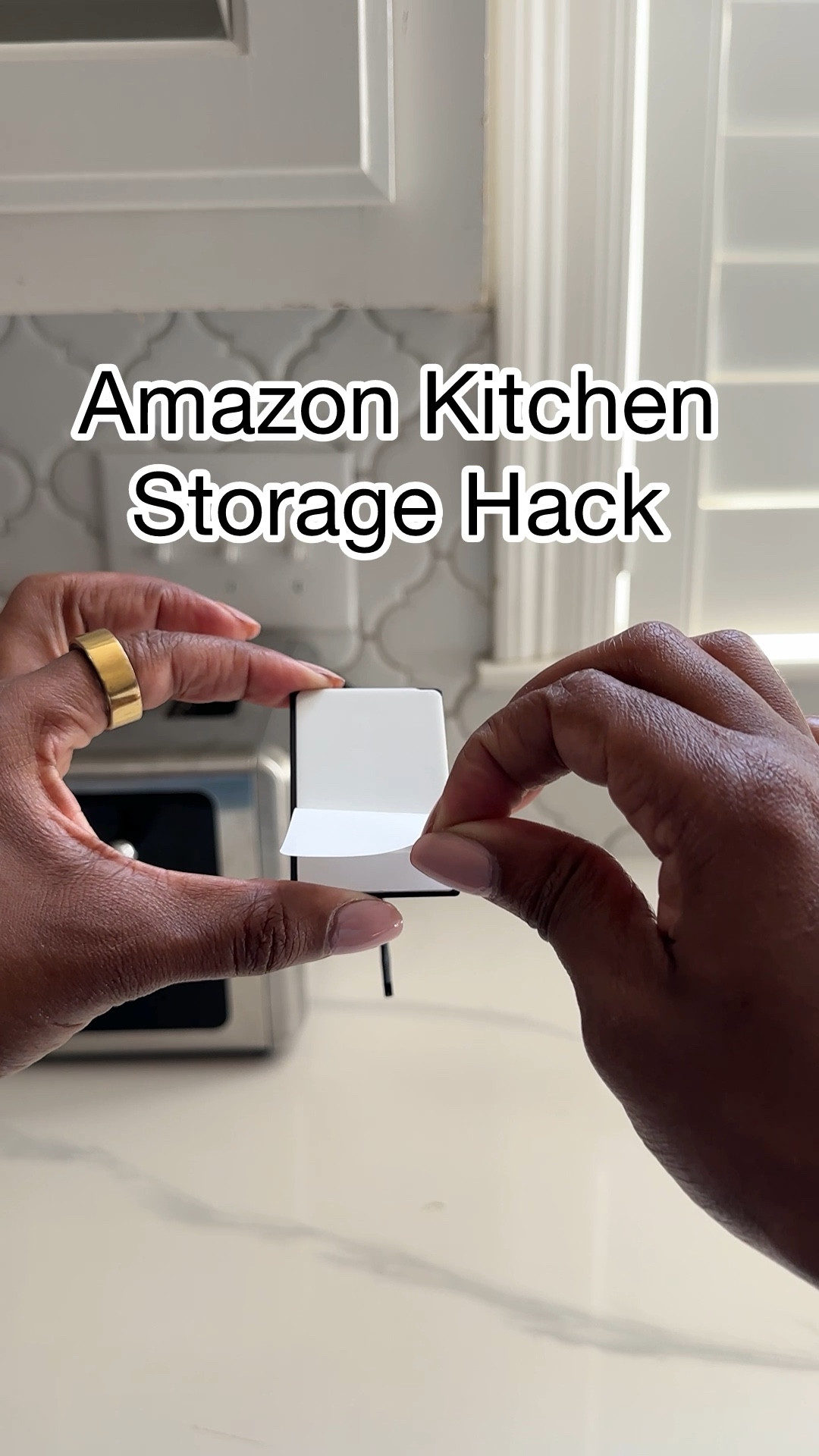 Amazon Kitchen Storage Hack